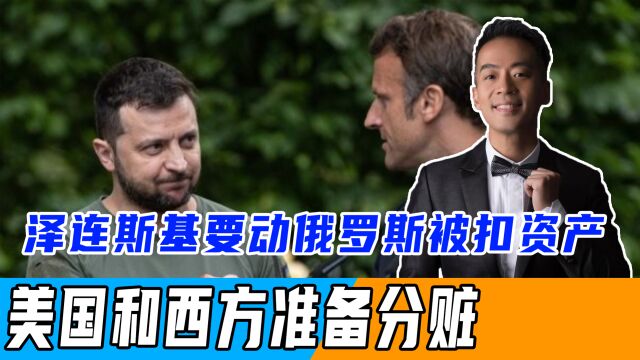 泽连斯基要动俄罗斯被扣资产

美国和西方准备分赃